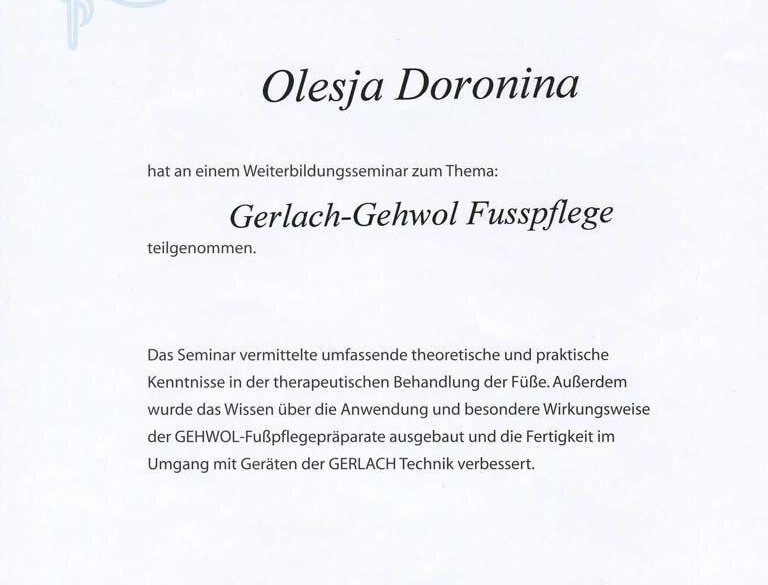 Olesja Doronina

hat an einem Weiterbildungsseminar zum Thema:

Gerlach-Gehwol Fusspflege

teilgenommen.

Das Seminar vermittelte umfassende theoretische und praktische Kenntnisse in der therapeutischen Behandlung der Füße. Außerdem wurde das Wissen über die Anwendung und besondere Wirkungsweise der GEHWOL-Fußpflegepräparate ausgebaut und die Fertigkeit im Umgang mit Geräten der GERLACH Technik verbessert.